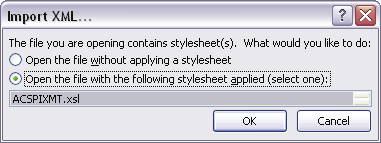 Import XML...

?

The file you are opening contains stylesheet(s). What would you like to do:

Open the file without applying a stylesheet

Open the file with the following stylesheet applied (select one):

ACSPIXMT.xsl

OK

Cancel